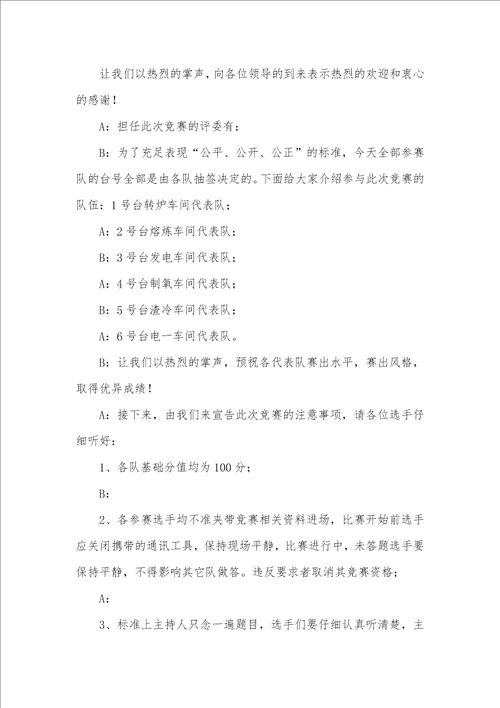 让我们以热烈的掌声，向各位领导的到来表示热烈的欢迎和衷心的感谢！

A：担任此次竞赛的评委有：

B：为了充足表现“公平、公开、公正”的标准，今天全部参赛队的台号全部是由各队抽签决定的。下面给大家介绍参与此次竞赛的队伍：1号台转炉车间代表队；

A：2号台熔炼车间代表队；

B：3号台发电车间代表队；

A：4号台制氧车间代表队；

B：5号台渣冷车间代表队；

A：6号台电一车间代表队。

B：让我们以热烈的掌声，预祝各代表队赛出水平，赛出风格，取得优异成绩！

A：接下来，由我们来宣告此次竞赛的注意事项，请各位选手仔细听好：

1、各队基础分值均为100分；

B：

2、各参赛选手均不准夹带竞赛相关资料进场，比赛开始前选手应关闭携带的通讯工具，保持现场平静，比赛进行中，未答题选手要保持平静，不得影响其它队做答。违反要求者取消其竞赛资格；

A：

3、标准上主持人只念一遍题目，选手们要仔细认真听清楚，主